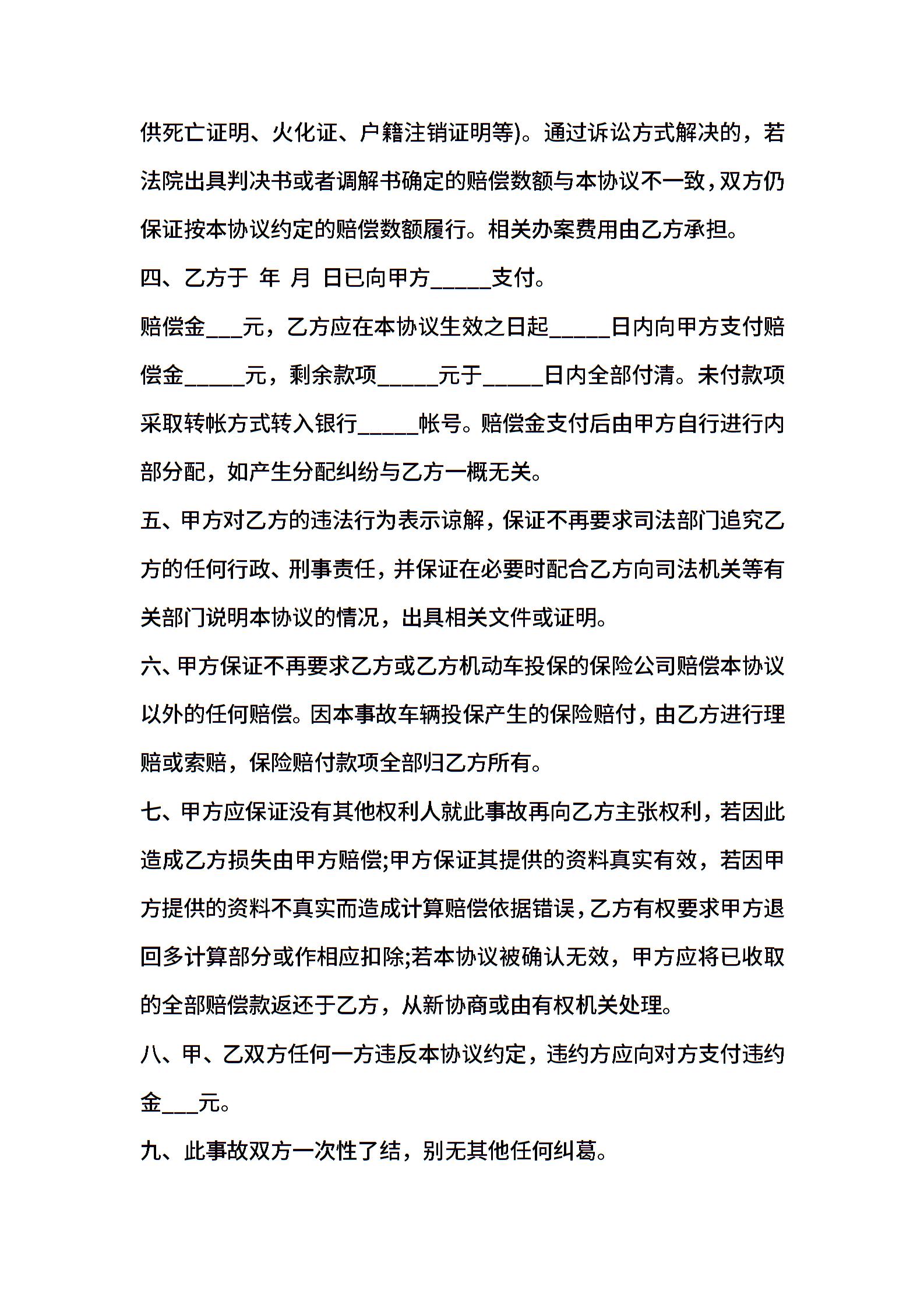 供死亡证明、火化证、户籍注销证明等)。通过诉讼方式解决的，若法院出具判决书或者调解书确定的赔偿数额与本协议不一致，双方仍保证按本协议约定的赔偿数额履行。相关办案费用由乙方承担。

四、乙方于 年 月 日已向甲方_____支付。

赔偿金___元，乙方应在本协议生效之日起_____日内向甲方支付赔偿金_____元，剩余款项_____元于_____日内全部付清。未付款项采取转帐方式转入银行_____帐号。赔偿金支付后由甲方自行进行内部分配，如产生分配纠纷与乙方一概无关。

五、甲方对乙方的违法行为表示谅解，保证不再要求司法部门追究乙方的任何行政、刑事责任，并保证在必要时配合乙方向司法机关等有关部门说明本协议的情况，出具相关文件或证明。

六、甲方保证不再要求乙方或乙方机动车投保的保险公司赔偿本协议以外的任何赔偿。因本事故车辆投保产生的保险赔付，由乙方进行理赔或索赔，保险赔付款项全部归乙方所有。

七、甲方应保证没有其他权利人就此事故再向乙方主张权利，若因此造成乙方损失由甲方赔偿;甲方保证其提供的资料真实有效，若因甲方提供的资料不真实而造成计算赔偿依据错误，乙方有权要求甲方退回多计算部分或作相应扣除;若本协议被确认无效，甲方应将已收取的全部赔偿款返还于乙方，从新协商或由有权机关处理。

八、甲、乙双方任何一方违反本协议约定，违约方应向对方支付违约金___元。

九、此事故双方一次性了结，别无其他任何纠葛。